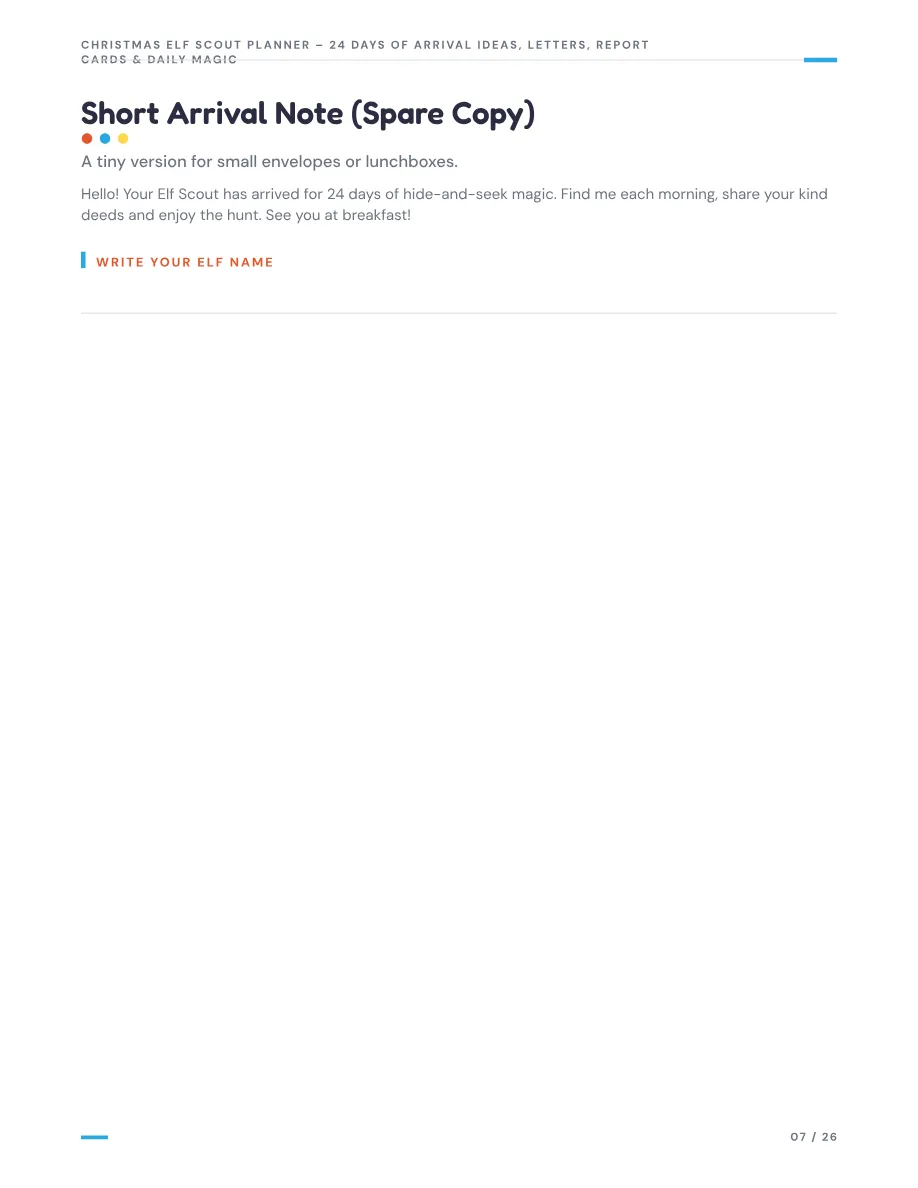 CHRISTMAS ELF SCOUT PLANNER – 24 DAYS OF ARRIVAL IDEAS, LETTERS, REPORT CARDS & DAILY MAGIC

Short Arrival Note (Spare Copy)

A tiny version for small envelopes or lunchboxes.

Hello! Your Elf Scout has arrived for 24 days of hide-and-seek magic. Find me each morning, share your kind deeds and enjoy the hunt. See you at breakfast!

WRITE YOUR ELF NAME

07 / 26